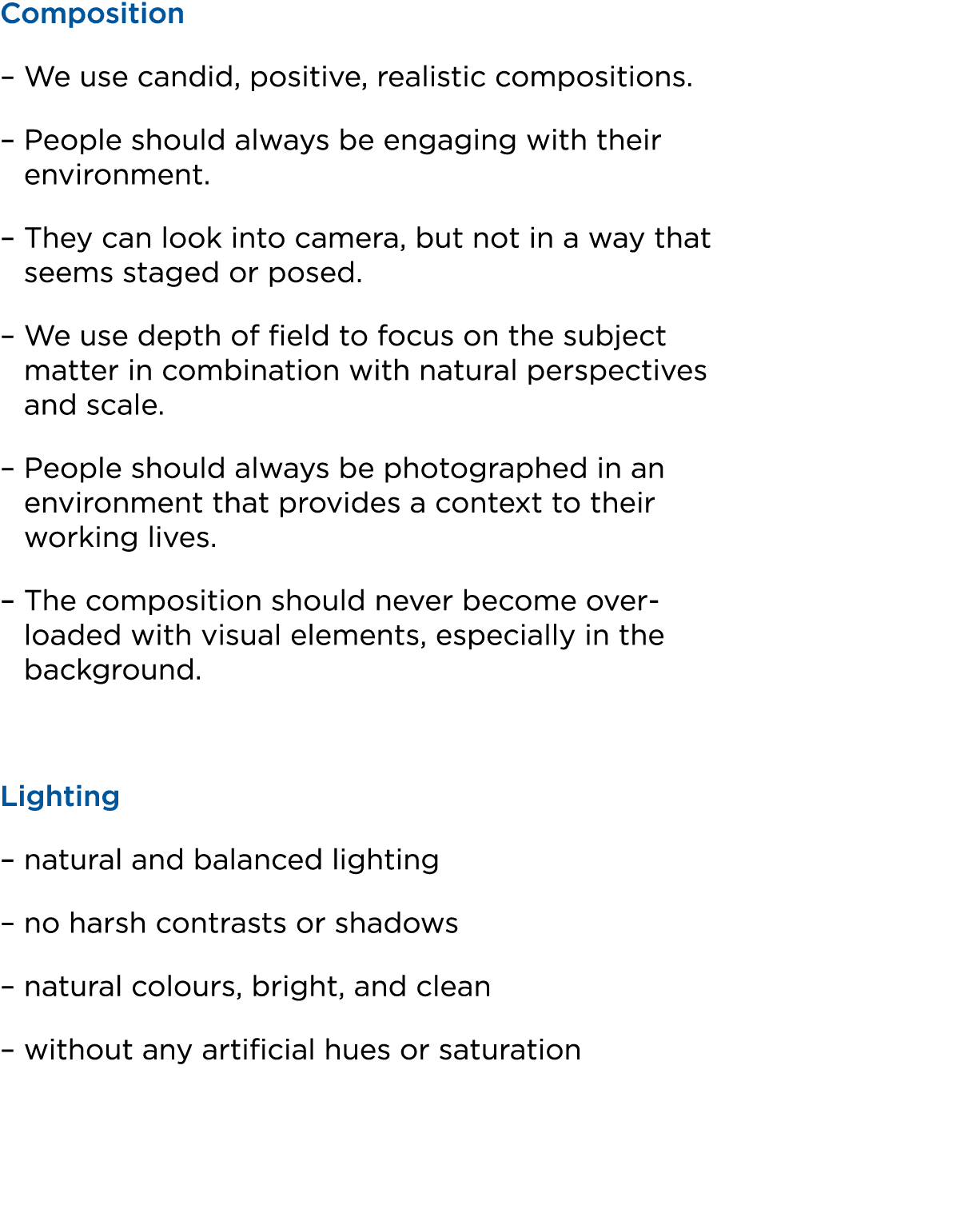 Composition

– We use candid, positive, realistic compositions.

– People should always be engaging with their environment.

– They can look into camera, but not in a way that seems staged or posed.

– We use depth of field to focus on the subject matter in combination with natural perspectives and scale.

– People should always be photographed in an environment that provides a context to their working lives.

– The composition should never become overloaded with visual elements, especially in the background.

Lighting

– natural and balanced lighting

– no harsh contrasts or shadows

– natural colours, bright, and clean

– without any artificial hues or saturation